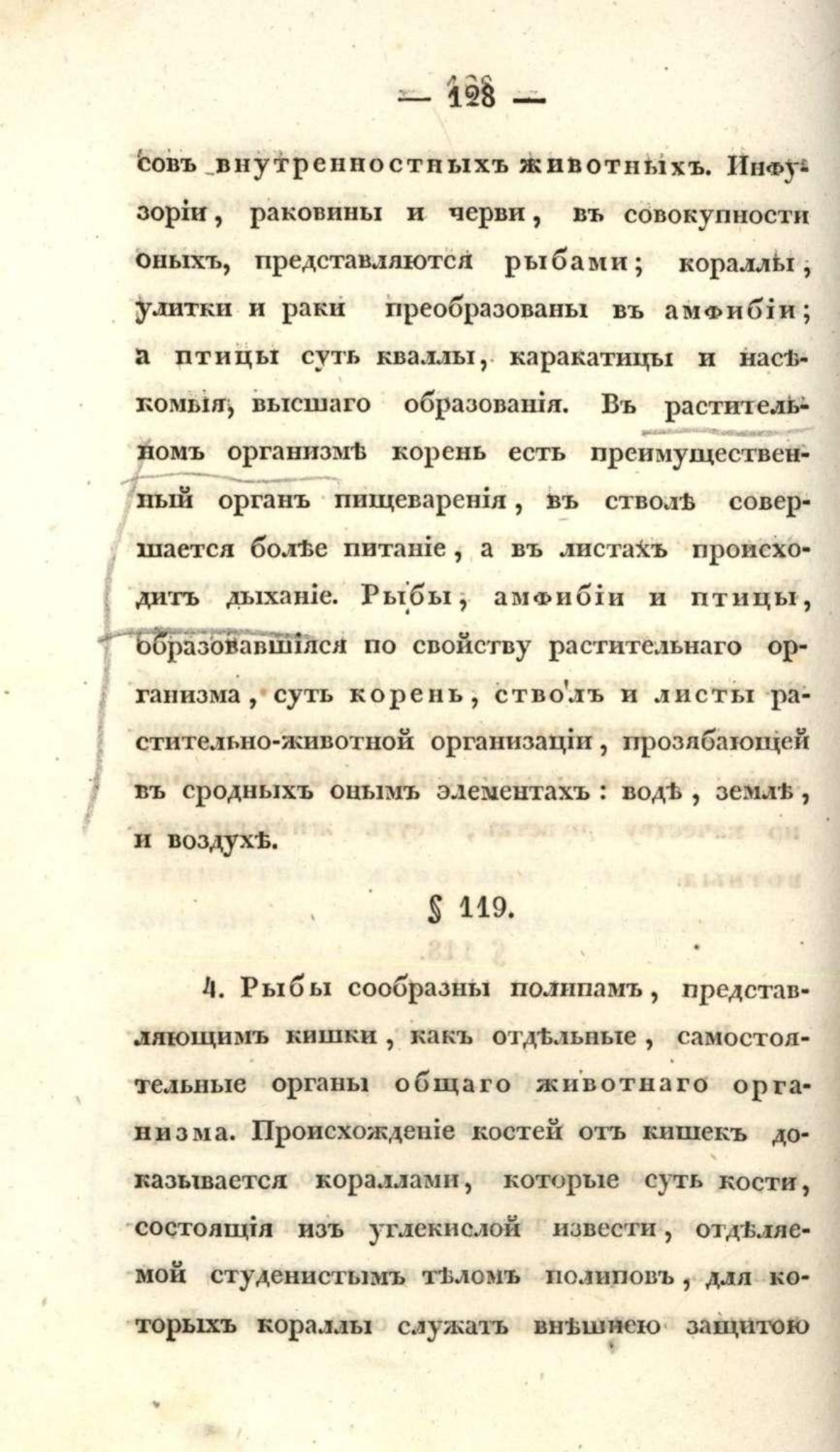 — 128 —

совъ внутренностныхъ животныхъ. Инфузоріи, раковины и черви, въ совокупности оныхъ, представляются рыбами; кораллы, улитки и раки преобразованы въ амфибіи; а птицы суть кваллы, каракатицы и насѣкомыя, высшаго образованія. Въ растительномъ организмѣ корень есть преимущественный органъ пищеваренія, въ стволѣ совершается болѣе питаніе, а въ листахъ происходитъ дыханіе. Рыбы, амфибіи и птицы, образовавшіяся по свойству растительнаго организма, суть корень, стволъ и листы растительно-животной организаціи, прозябающей въ сродныхъ онымъ элементахъ: водѣ, землѣ, и воздухѣ.

§ 119.

1. Рыбы сообразны полипамъ, представляющимъ кишки, какъ отдѣльные, самостоятельные органы общаго животнаго организма. Происхожденіе костей отъ кишекъ доказывается кораллами, которые суть кости, состоящія изъ углекислой извести, отдѣляемой студенистымъ тѣломъ полиповъ, для которыхъ кораллы служатъ внѣшнею защитою